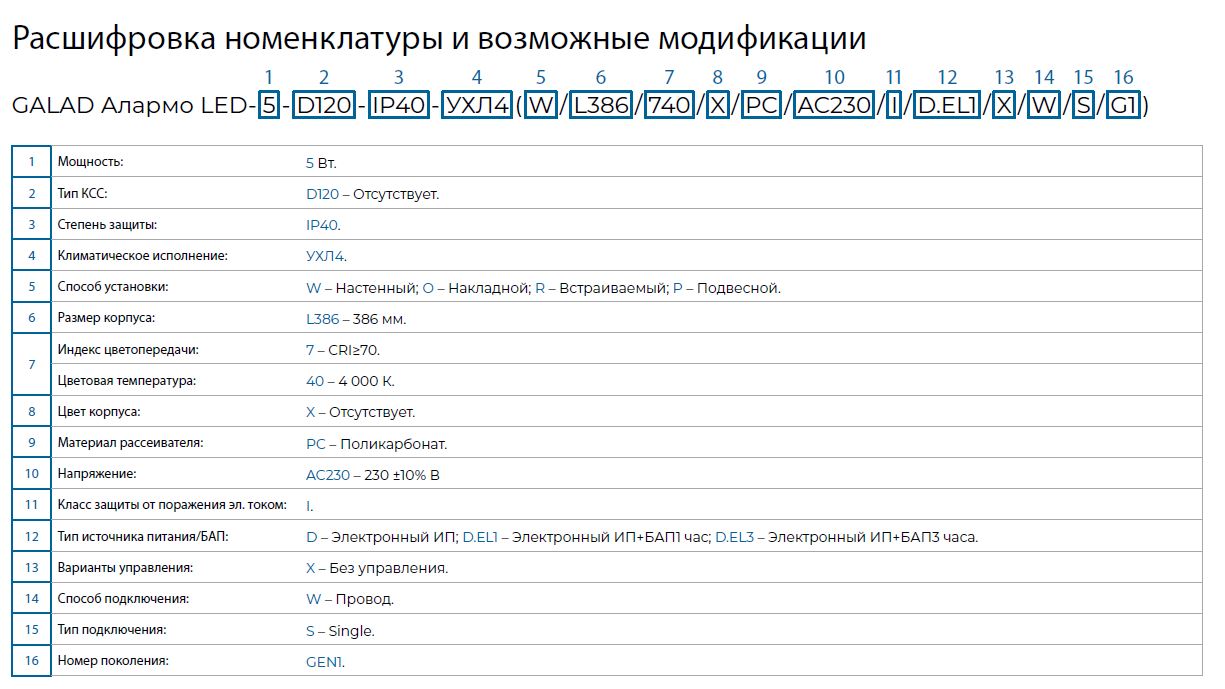 Расшифровка номенклатуры и возможные модификации

1 2 3 4 5 6 7 8 9 10 11 12 13 14 15 16
GALAD Алармо LED-5-D120-IP40-УХЛ4(W/L386/740/X/PC/AC230/I/D.EL1/X/W/S/G1)

| 1 | Мощность: | 5 Вт. |
|---|---|---|
| 2 | Тип КСС: | D120 – Отсутствует. |
| 3 | Степень защиты: | IP40. |
| 4 | Климатическое исполнение: | УХЛ4. |
| 5 | Способ установки: | W – Настенный; O – Накладной; R – Встраиваемый; P – Подвесной. |
| 6 | Размер корпуса: | L386 – 386 мм. |
| 7 | Индекс цветопередачи: | 7 – CRI≥70. |
| | Цветовая температура: | 40 – 4 000 К. |
| 8 | Цвет корпуса: | X – Отсутствует. |
| 9 | Материал рассеивателя: | PC – Поликарбонат. |
| 10 | Напряжение: | AC230 – 230 ±10% В |
| 11 | Класс защиты от поражения эл. током: | I. |
| 12 | Тип источника питания/БАП: | D – Электронный ИП; D.EL1 – Электронный ИП+БАП1 час; D.EL3 – Электронный ИП+БАП3 часа. |
| 13 | Варианты управления: | X – Без управления. |
| 14 | Способ подключения: | W – Провод. |
| 15 | Тип подключения: | S – Single. |
| 16 | Номер поколения: | GEN1. |